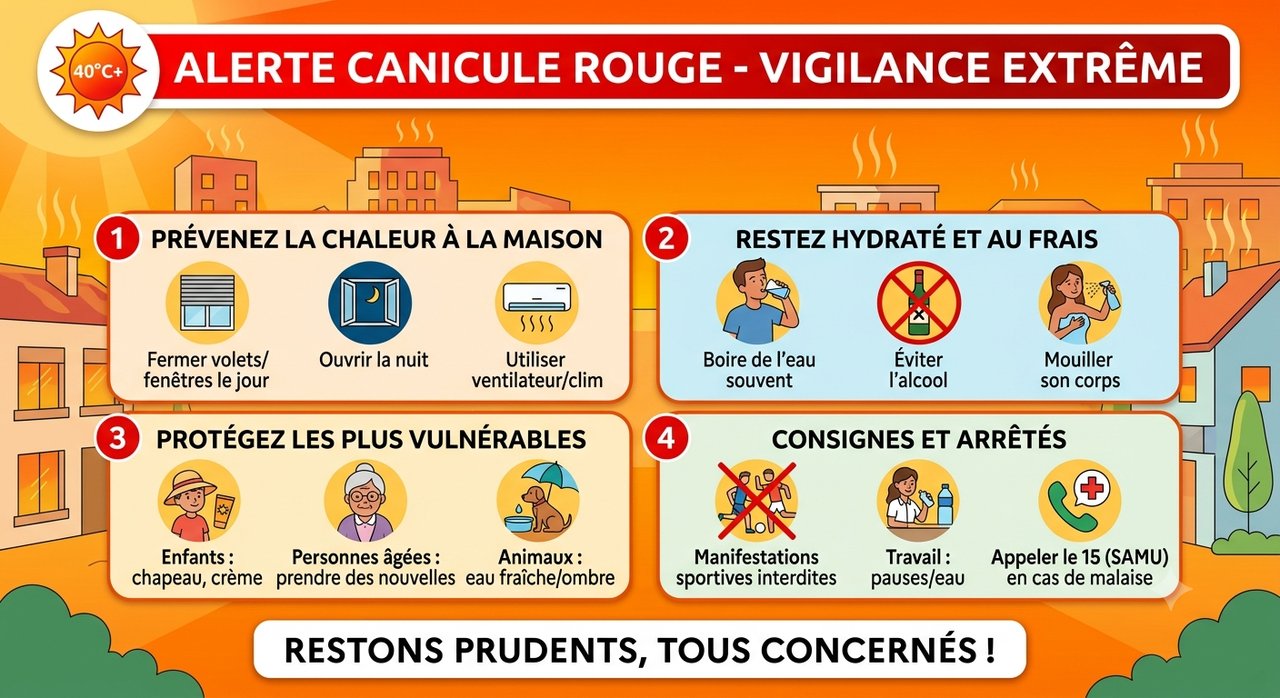 40°C+

ALERTE CANICULE ROUGE - VIGILANCE EXTRÊME

1 PRÉVENEZ LA CHALEUR À LA MAISON

Fermer volets/ fenêtres le jour

Ouvrir la nuit

Utiliser ventilateur/clim

2 RESTEZ HYDRATÉ ET AU FRAIS

Boire de l'eau souvent

Éviter l'alcool

Mouiller son corps

3 PROTÉGEZ LES PLUS VULNÉRABLES

Enfants : chapeau, crème

Personnes âgées : prendre des nouvelles

Animaux : eau fraîche/ombre

4 CONSIGNES ET ARRÊTÉS

Manifestations sportives interdites

Travail : pauses/eau

Appeler le 15 (SAMU) en cas de malaise

RESTONS PRUDENTS, TOUS CONCERNÉS !